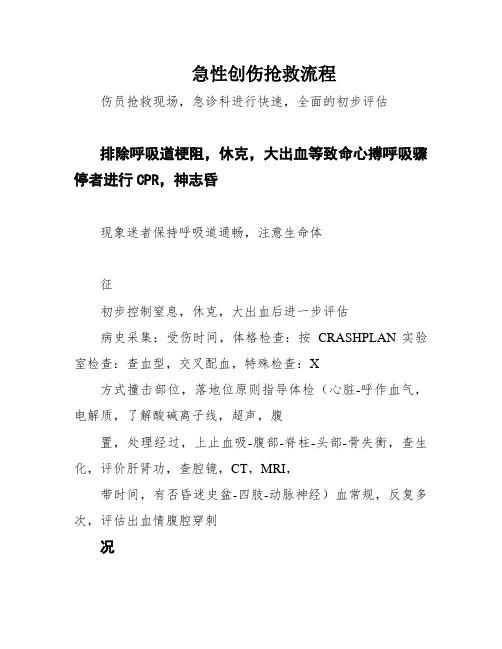 急性创伤抢救流程

伤员抢救现场，急诊科进行快速，全面的初步评估

排除呼吸道梗阻，休克，大出血等致命心搏呼吸骤停者进行CPR，神志昏

现象迷者保持呼吸道通畅，注意生命体

征

初步控制窒息，休克，大出血后进一步评估

病史采集：受伤时间，体格检查：按 CRASHPLAN 实验室检查：查血型，交叉配血，特殊检查：X

方式撞击部位，落地位原则指导体检（心脏-呼作血气，电解质，了解酸碱离子线，超声，腹

置，处理经过，上止血吸-腹部-脊柱-头部-骨失衡，查生化，评价肝肾功，查腔镜，CT，MRI，

带时间，有否昏迷史盆-四肢-动脉神经）血常规，反复多次，评估出血情腹腔穿刺

况